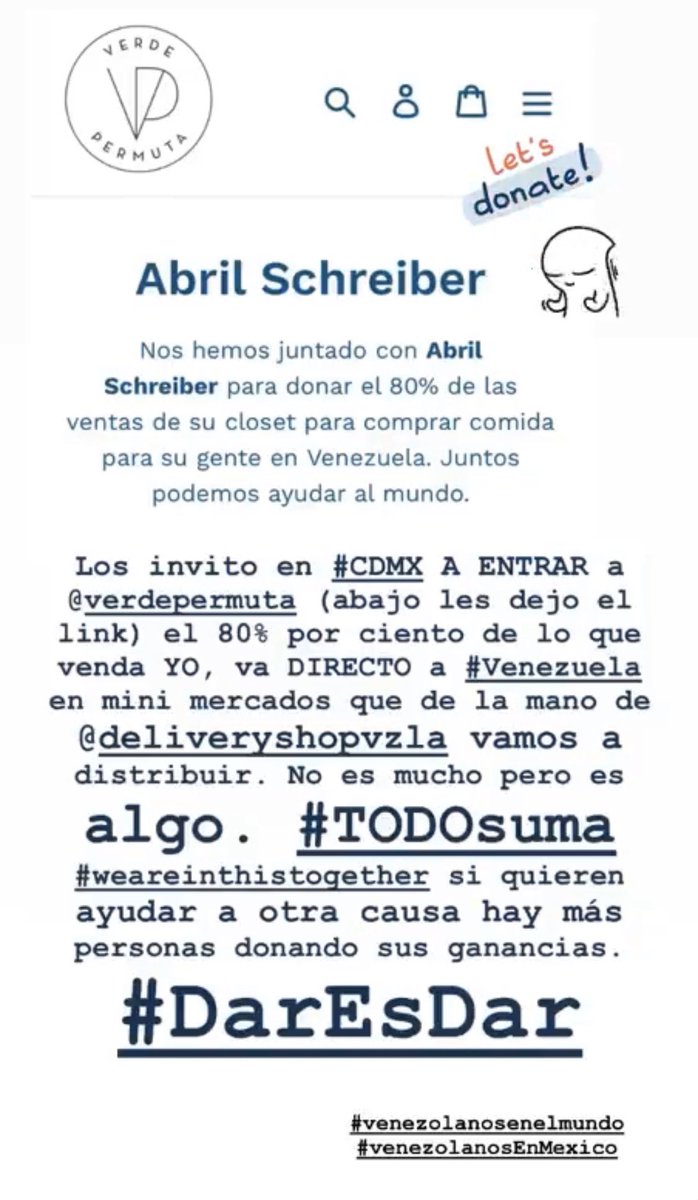 VERDE VP PERMUTA

Let's donate!

Abril Schreiber

Nos hemos juntado con Abril Schreiber para donar el 80% de las ventas de su closet para comprar comida para su gente en Venezuela. Juntos podemos ayudar al mundo.

Los invito en #CDMX A ENTRAR a @verdepermuta (abajo les dejo el link) el 80% por ciento de lo que venda YO, va DIRECTO a #Venezuela en mini mercados que de la mano de @deliveryshopvzla vamos a distribuir. No es mucho pero es algo. #TODOsuma #weareinthistogether si quieren ayudar a otra causa hay más personas donando sus ganancias.

#DarEsDar

#venezolanosenelmundo
#venezolanosEnMexico